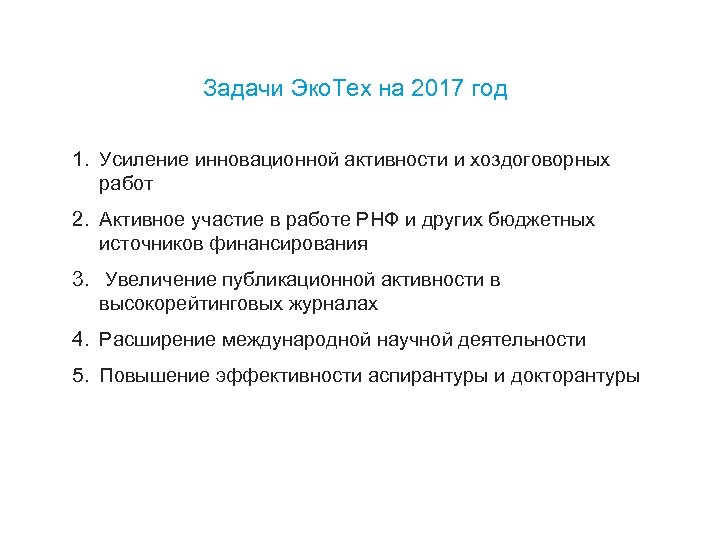 Задачи ЭкоТех на 2017 год

1. Усиление инновационной активности и хоздоговорных работ

2. Активное участие в работе РНФ и других бюджетных источников финансирования

3. Увеличение публикационной активности в высокорейтинговых журналах

4. Расширение международной научной деятельности

5. Повышение эффективности аспирантуры и докторантуры